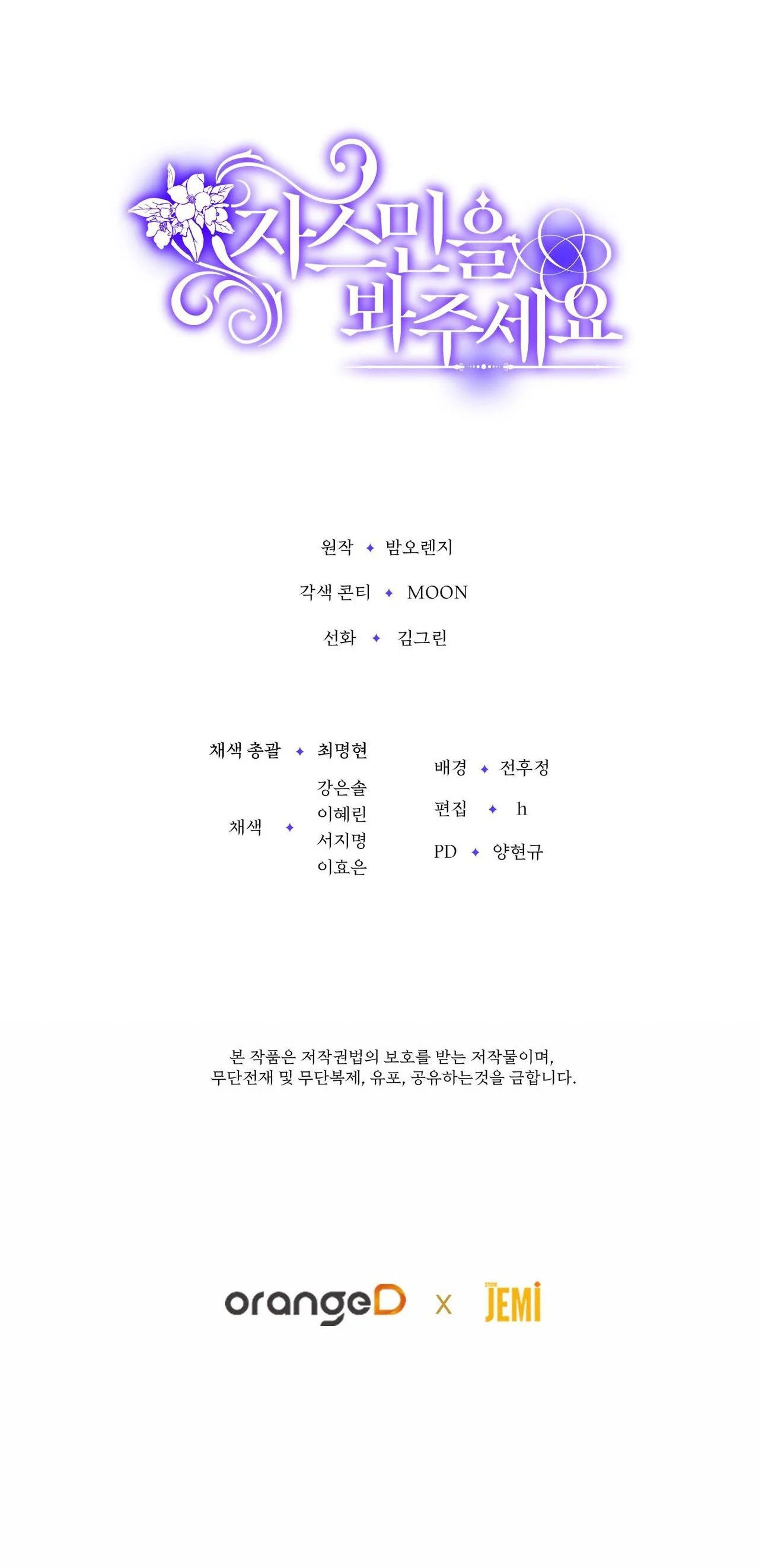 자스민을
봐주세요

원작 ✦ 밤오렌지

각색 콘티 ✦ MOON

선화 ✦ 김그린

채색 총괄 ✦ 최명현

채색 ✦ 강은솔
이혜린
서지명
이효은

배경 ✦ 전후정

편집 ✦ h

PD ✦ 양현규

본 작품은 저작권법의 보호를 받는 저작물이며,
무단전재 및 무단복제, 유포, 공유하는것을 금합니다.

orangeD x JEMI